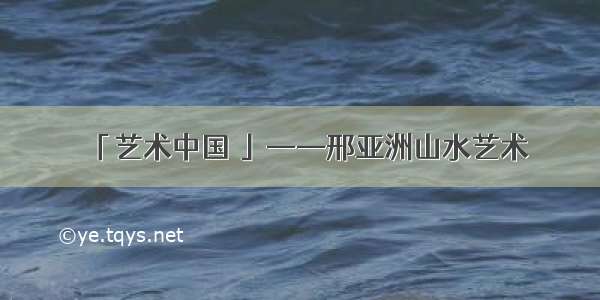 「艺术中国 」——邢亚洲山水艺术

©ye.tqys.net